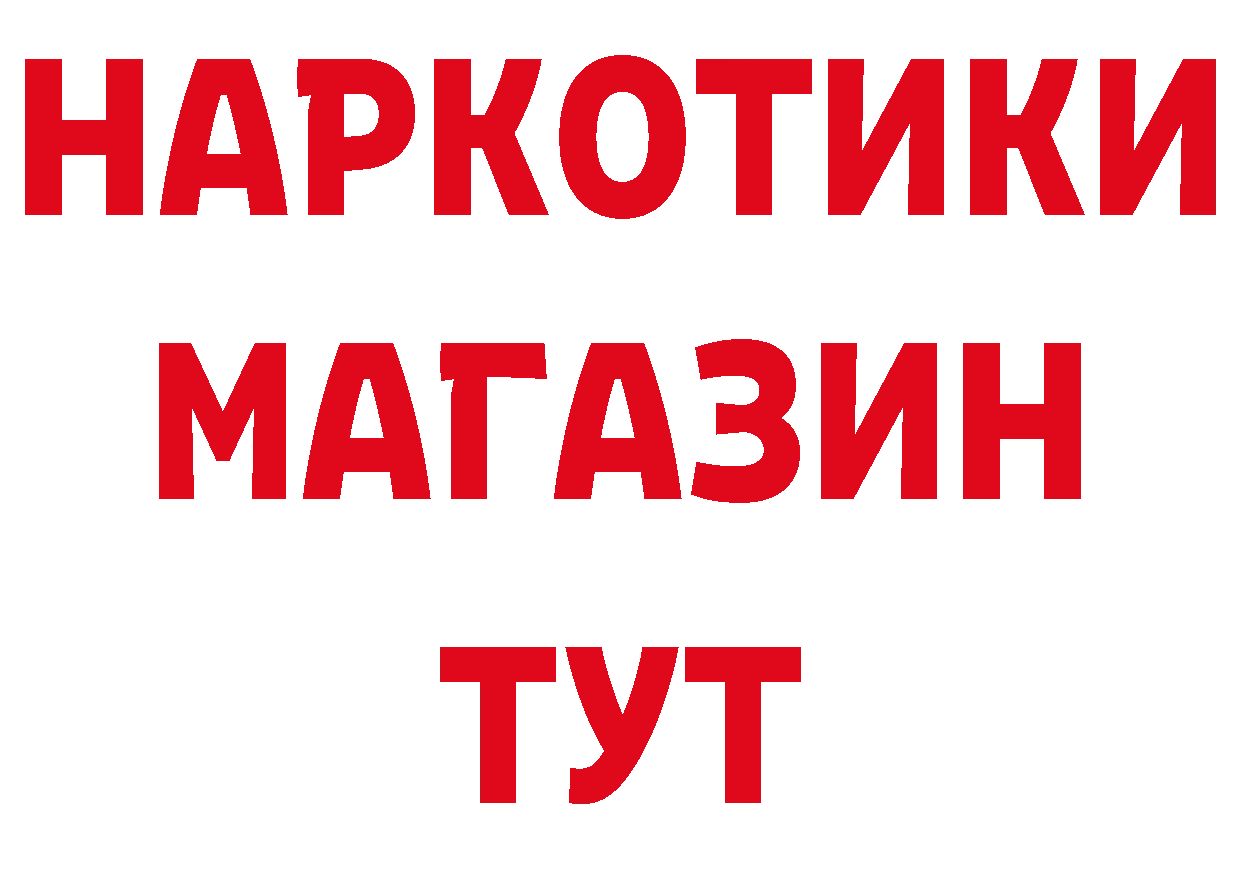 НАРКОТИКИ
МАГАЗИН
ТУТ